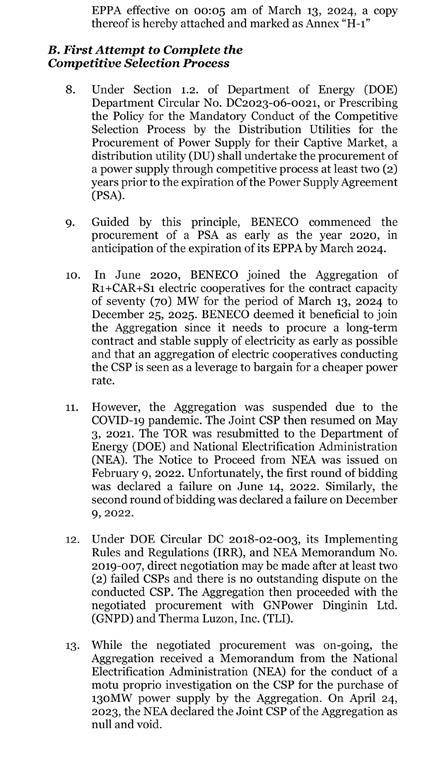 EPPA effective on 00:05 am of March 13, 2024, a copy thereof is hereby attached and marked as Annex "H-1"

B. First Attempt to Complete the Competitive Selection Process

8. Under Section 1.2. of Department of Energy (DOE) Department Circular No. DC2023-06-0021, or Prescribing the Policy for the Mandatory Conduct of the Competitive Selection Process by the Distribution Utilities for the Procurement of Power Supply for their Captive Market, a distribution utility (DU) shall undertake the procurement of a power supply through competitive process at least two (2) years prior to the expiration of the Power Supply Agreement (PSA).

9. Guided by this principle, BENECO commenced the procurement of a PSA as early as the year 2020, in anticipation of the expiration of its EPPA by March 2024.

10. In June 2020, BENECO joined the Aggregation of R1+CAR+S1 electric cooperatives for the contract capacity of seventy (70) MW for the period of March 13, 2024 to December 25, 2025. BENECO deemed it beneficial to join the Aggregation since it needs to procure a long-term contract and stable supply of electricity as early as possible and that an aggregation of electric cooperatives conducting the CSP is seen as a leverage to bargain for a cheaper power rate.

11. However, the Aggregation was suspended due to the COVID-19 pandemic. The Joint CSP then resumed on May 3, 2021. The TOR was resubmitted to the Department of Energy (DOE) and National Electrification Administration (NEA). The Notice to Proceed from NEA was issued on February 9, 2022. Unfortunately, the first round of bidding was declared a failure on June 14, 2022. Similarly, the second round of bidding was declared a failure on December 9, 2022.

12. Under DOE Circular DC 2018-02-003, its Implementing Rules and Regulations (IRR), and NEA Memorandum No. 2019-007, direct negotiation may be made after at least two (2) failed CSPs and there is no outstanding dispute on the conducted CSP. The Aggregation then proceeded with the negotiated procurement with GNPower Dinginin Ltd. (GNPD) and Therma Luzon, Inc. (TLI).

13. While the negotiated procurement was on-going, the Aggregation received a Memorandum from the National Electrification Administration (NEA) for the conduct of a motu proprio investigation on the CSP for the purchase of 130MW power supply by the Aggregation. On April 24, 2023, the NEA declared the Joint CSP of the Aggregation as null and void.